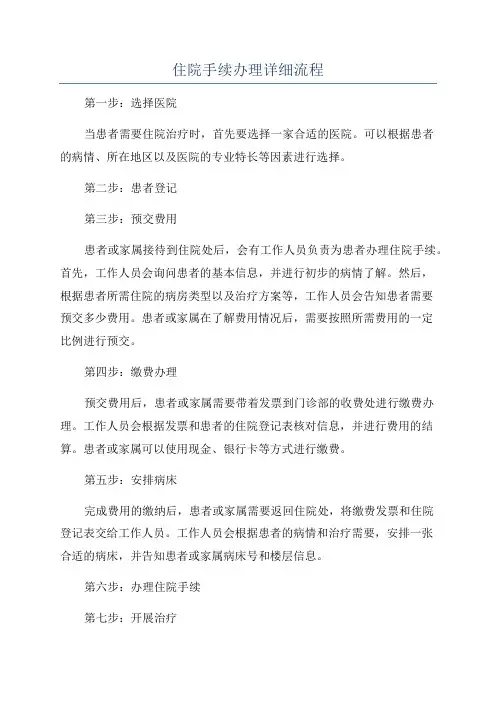 住院手续办理详细流程

第一步：选择医院

当患者需要住院治疗时，首先要选择一家合适的医院。可以根据患者的病情、所在地区以及医院的专业特长等因素进行选择。

第二步：患者登记

第三步：预交费用

患者或家属接待到住院处后，会有工作人员负责为患者办理住院手续。首先，工作人员会询问患者的基本信息，并进行初步的病情了解。然后，根据患者所需住院的病房类型以及治疗方案等，工作人员会告知患者需要预交多少费用。患者或家属在了解费用情况后，需要按照所需费用的一定比例进行预交。

第四步：缴费办理

预交费用后，患者或家属需要带着发票到门诊部的收费处进行缴费办理。工作人员会根据发票和患者的住院登记表核对信息，并进行费用的结算。患者或家属可以使用现金、银行卡等方式进行缴费。

第五步：安排病床

完成费用的缴纳后，患者或家属需要返回住院处，将缴费发票和住院登记表交给工作人员。工作人员会根据患者的病情和治疗需要，安排一张合适的病床，并告知患者或家属病床号和楼层信息。

第六步：办理住院手续

第七步：开展治疗